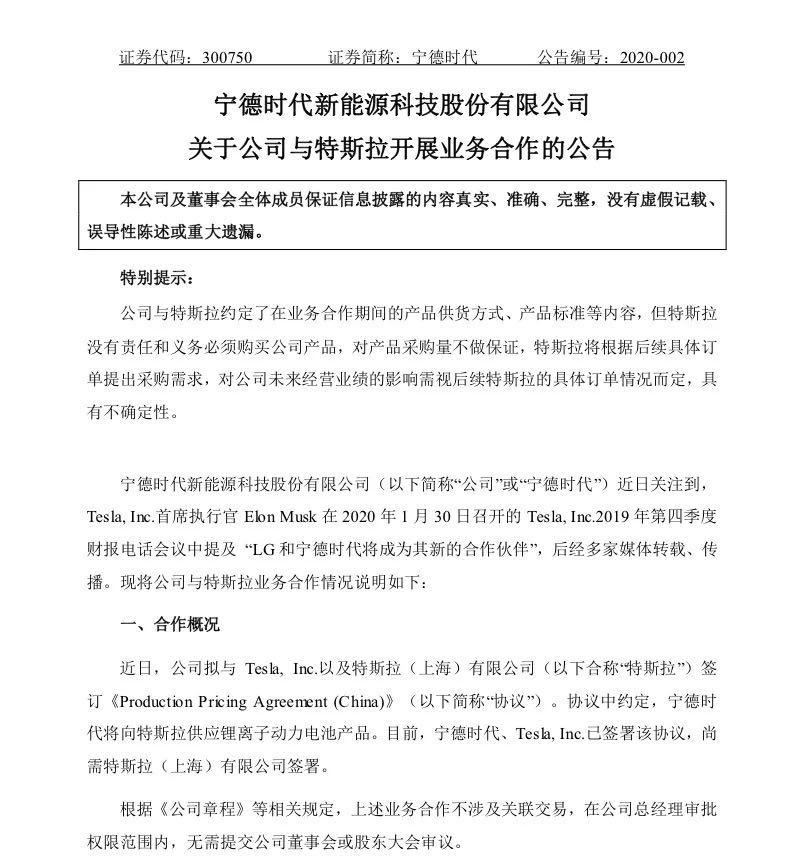 证券代码：300750 证券简称：宁德时代 公告编号：2020-002

宁德时代新能源科技股份有限公司
关于公司与特斯拉开展业务合作的公告

本公司及董事会全体成员保证信息披露的内容真实、准确、完整，没有虚假记载、误导性陈述或重大遗漏。

特别提示：

公司与特斯拉约定了在业务合作期间的产品供货方式、产品标准等内容，但特斯拉没有责任和义务必须购买公司产品，对产品采购量不做保证，特斯拉将根据后续具体订单提出采购需求，对公司未来经营业绩的影响需视后续特斯拉的具体订单情况而定，具有不确定性。

宁德时代新能源科技股份有限公司（以下简称“公司”或“宁德时代”）近日关注到，Tesla, Inc.首席执行官Elon Musk在2020年1月30日召开的Tesla, Inc.2019年第四季度财报电话会议中提及“LG和宁德时代将成为其新的合作伙伴”，后经多家媒体转载、传播。现将公司与特斯拉业务合作情况说明如下：

一、合作概况

近日，公司拟与Tesla, Inc.以及特斯拉（上海）有限公司（以下合称“特斯拉”）签订《Production Pricing Agreement (China)》（以下简称“协议”）。协议中约定，宁德时代将向特斯拉供应锂离子动力电池产品。目前，宁德时代、Tesla, Inc.已签署该协议，尚需特斯拉（上海）有限公司签署。

根据《公司章程》等相关规定，上述业务合作不涉及关联交易，在公司总经理审批权限范围内，无需提交公司董事会或股东大会审议。